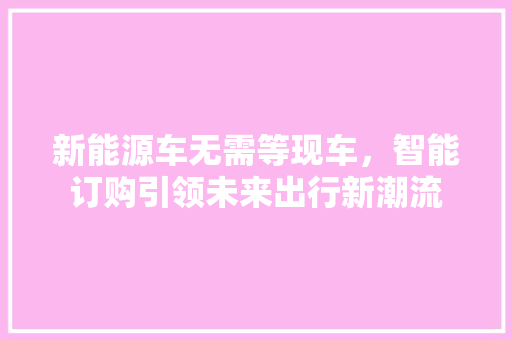 新能源车无需等现车，智能订购引领未来出行新潮流